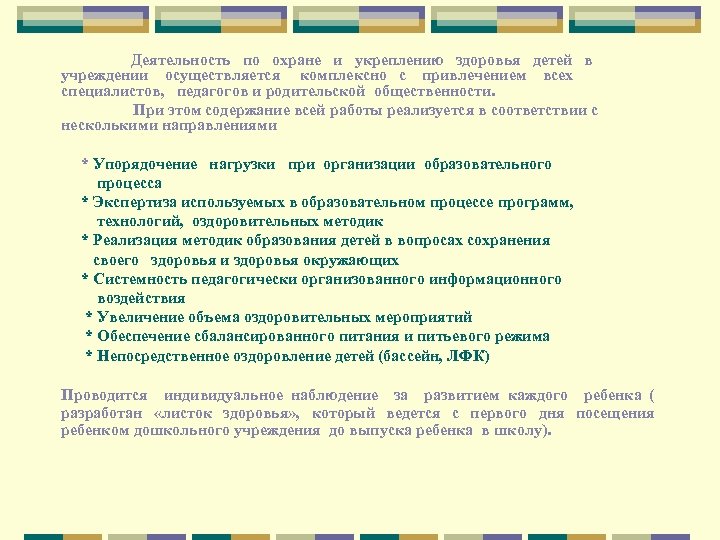 Деятельность по охране и укреплению здоровья детей в учреждении осуществляется комплексно с привлечением всех специалистов, педагогов и родительской общественности.

При этом содержание всей работы реализуется в соответствии с несколькими направлениями

* Упорядочение нагрузки при организации образовательного процесса
* Экспертиза используемых в образовательном процессе программ, технологий, оздоровительных методик
* Реализация методик образования детей в вопросах сохранения своего здоровья и здоровья окружающих
* Системность педагогически организованного информационного воздействия
* Увеличение объема оздоровительных мероприятий
* Обеспечение сбалансированного питания и питьевого режима
* Непосредственное оздоровление детей (бассейн, ЛФК)

Проводится индивидуальное наблюдение за развитием каждого ребенка ( разработан «листок здоровья», который ведется с первого дня посещения ребенком дошкольного учреждения до выпуска ребенка в школу).